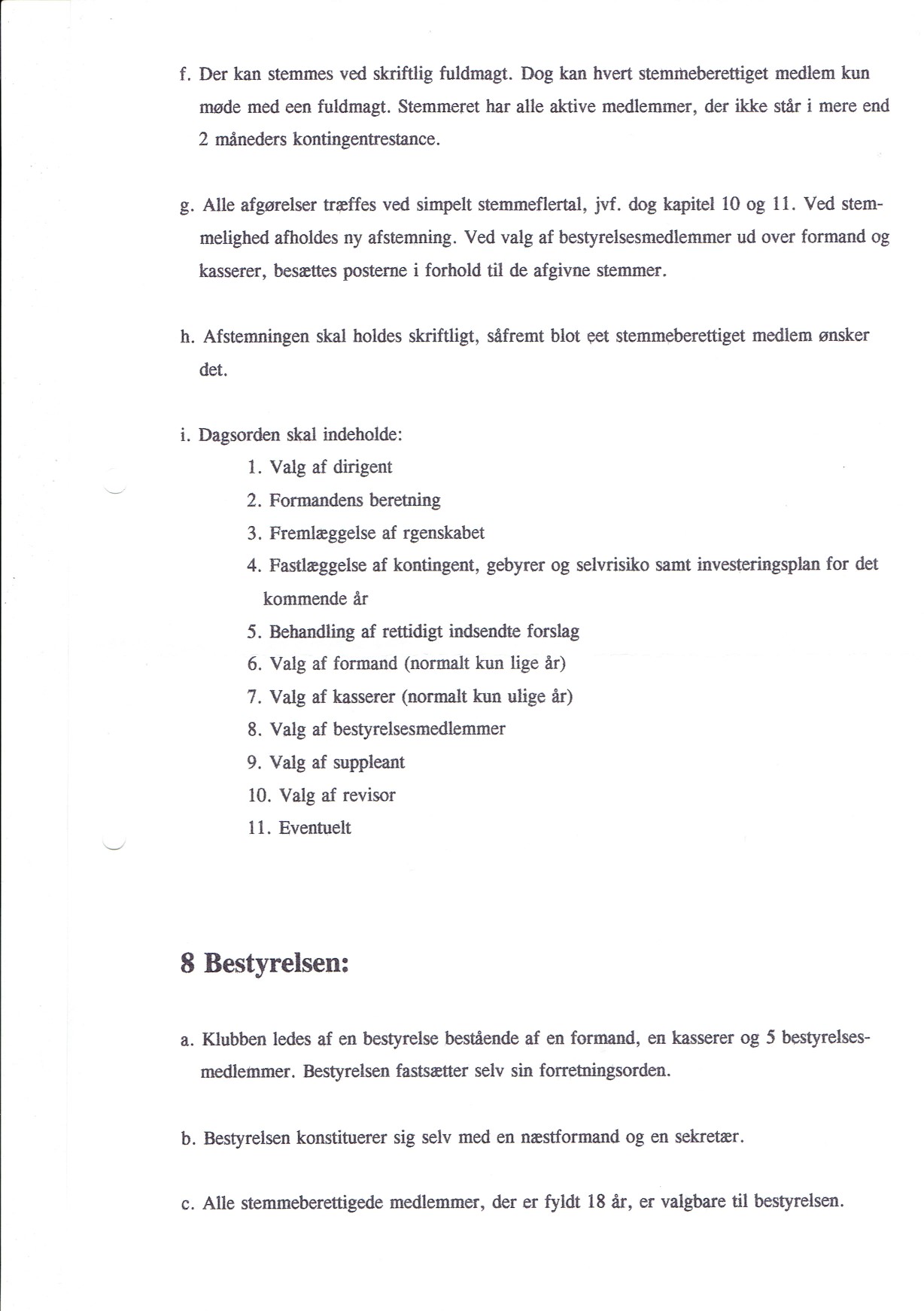 f. Der kan stemmes ved skriftlig fuldmagt. Dog kan hvert stemmeberettiget medlem kun møde med een fuldmagt. Stemmeret har alle aktive medlemmer, der ikke står i mere end 2 måneders kontingentrestance.

g. Alle afgørelser træffes ved simpelt stemmeflertal, jvf. dog kapitel 10 og 11. Ved stemmelighed afholdes ny afstemning. Ved valg af bestyrelsesmedlemmer ud over formand og kasserer, besættes posterne i forhold til de afgivne stemmer.

h. Afstemningen skal holdes skriftligt, såfremt blot eet stemmeberettiget medlem ønsker det.

i. Dagsorden skal indeholde:
1. Valg af dirigent
2. Formandens beretning
3. Fremlæggelse af rgenskabet
4. Fastlæggelse af kontingent, gebyrer og selvrisiko samt investeringsplan for det kommende år
5. Behandling af rettidigt indsendte forslag
6. Valg af formand (normalt kun lige år)
7. Valg af kasserer (normalt kun ulige år)
8. Valg af bestyrelsesmedlemmer
9. Valg af suppleant
10. Valg af revisor
11. Eventuelt

8 Bestyrelsen:

a. Klubben ledes af en bestyrelse bestående af en formand, en kasserer og 5 bestyrelsesmedlemmer. Bestyrelsen fastsætter selv sin forretningsorden.

b. Bestyrelsen konstituerer sig selv med en næstformand og en sekretær.

c. Alle stemmeberettigede medlemmer, der er fyldt 18 år, er valgbare til bestyrelsen.